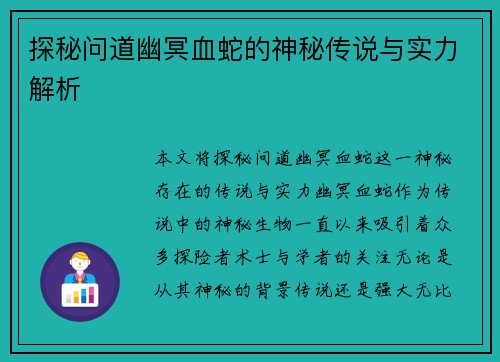 探秘问道幽冥血蛇的神秘传说与实力解析

本文将探秘问道幽冥血蛇这一神秘存在的传说与实力幽冥血蛇作为传说中的神秘生物一直以来吸引着众多探险者术士与学者的关注无论是从其神秘的背景传说还是强大无比